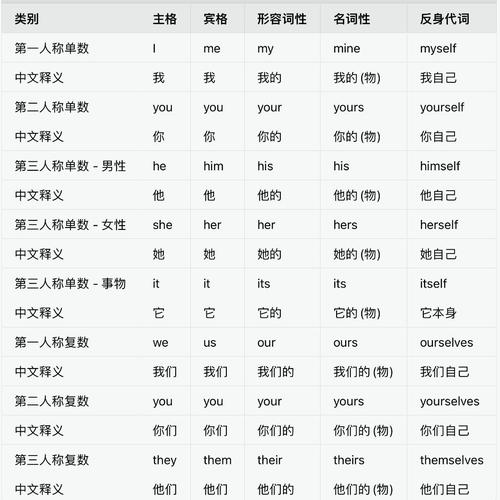 | 类别 | 主格 | 宾格 | 形容词性 | 名词性 | 反身代词 |
|---|---|---|---|---|---|
| 第一人称单数 | I | me | my | mine | myself |
| 中文释义 | 我 | 我 | 我的 | 我的 (物) | 我自己 |
| 第二人称单数 | you | you | your | yours | yourself |
| 中文释义 | 你 | 你 | 你的 | 你的 (物) | 你自己 |
| 第三人称单数 - 男性 | he | him | his | his | himself |
| 中文释义 | 他 | 他 | 他的 | 他的 (物) | 他自己 |
| 第三人称单数 - 女性 | she | her | her | hers | herself |
| 中文释义 | 她 | 她 | 她的 | 她的 (物) | 她自己 |
| 第三人称单数 - 事物 | it | it | its | its | itself |
| 中文释义 | 它 | 它 | 它的 | 它的 (物) | 它本身 |
| 第一人称复数 | we | us | our | ours | ourselves |
| 中文释义 | 我们 | 我们 | 我们的 | 我们的 (物) | 我们自己 |
| 第二人称复数 | you | you | your | yours | yourselves |
| 中文释义 | 你们 | 你们 | 你们的 | 你们的 (物) | 你们自己 |
| 第三人称复数 | they | them | their | theirs | themselves |
| 中文释义 | 他们 | 他们 | 他们的 | 他们的 (物) | 他们自己 |